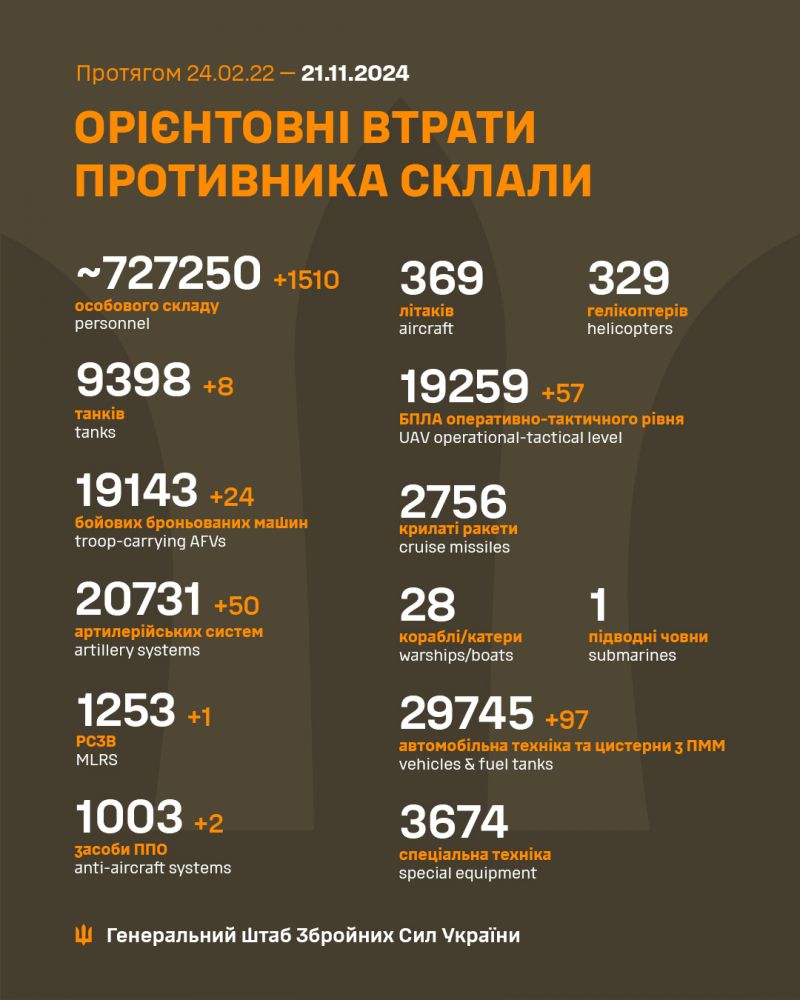 Протягом 24.02.22 — 21.11.2024

ОРІЄНТОВНІ ВТРАТИ ПРОТИВНИКА СКЛАЛИ

~727250 +1510
особового складу
personnel

9398 +8
танків
tanks

19143 +24
бойових броньованих машин
troop-carrying AFVs

20731 +50
артилерійських систем
artillery systems

1253 +1
РСЗВ
MLRS

1003 +2
засоби ППО
anti-aircraft systems

369
літаків
aircraft

329
гелікоптерів
helicopters

19259 +57
БПЛА оперативно-тактичного рівня
UAV operational-tactical level

2756
крилаті ракети
cruise missiles

28
кораблі/катери
warships/boats

1
підводні човни
submarines

29745 +97
автомобільна техніка та цистерни з ПММ
vehicles & fuel tanks

3674
спеціальна техніка
special equipment

Генеральний Штаб Збройних Сил України